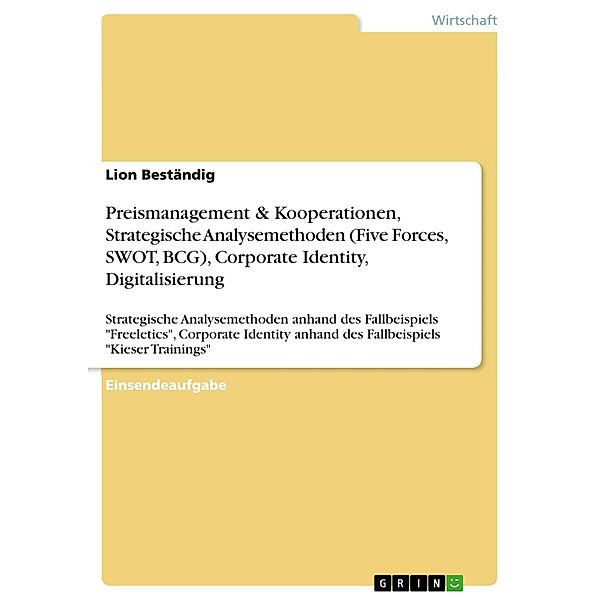 Wirtschaft

Lion Beständig

Preismanagement & Kooperationen, Strategische Analysemethoden (Five Forces, SWOT, BCG), Corporate Identity, Digitalisierung

Strategische Analysemethoden anhand des Fallbeispiels "Freeletics", Corporate Identity anhand des Fallbeispiels "Kieser Trainings"

Einsendeaufgabe

GRIN